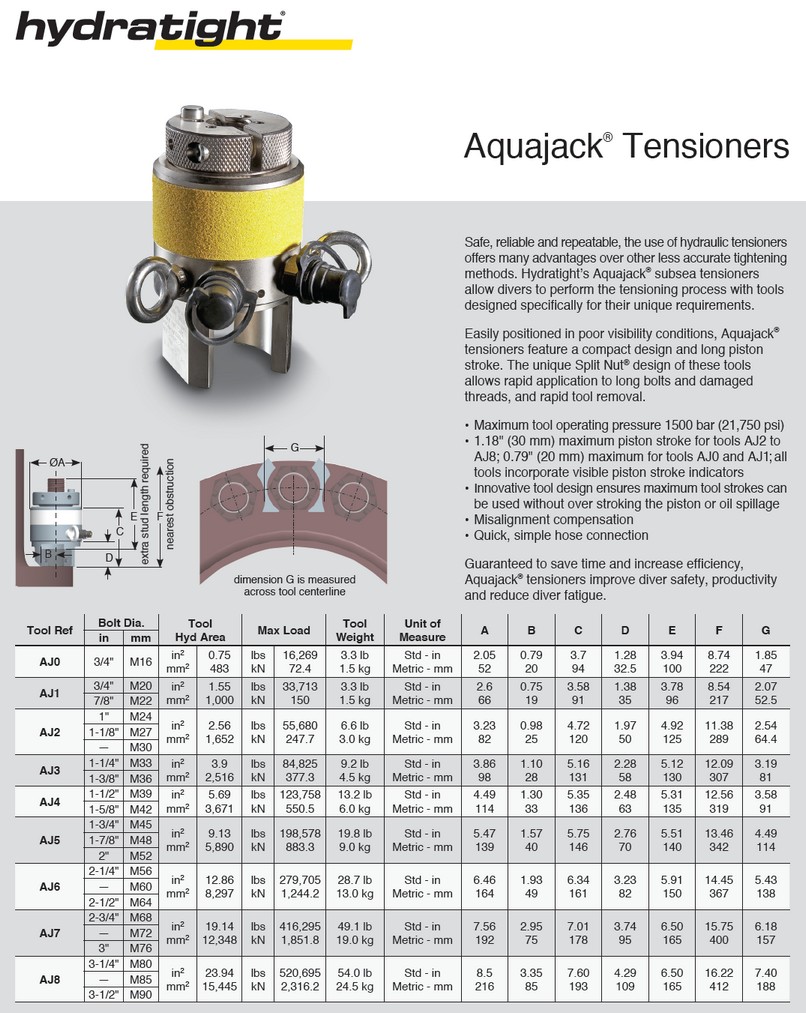 hydratight®

Aquajack® Tensioners

Safe, reliable and repeatable, the use of hydraulic tensioners offers many advantages over other less accurate tightening methods. Hydratight's Aquajack® subsea tensioners allow divers to perform the tensioning process with tools designed specifically for their unique requirements.

Easily positioned in poor visibility conditions, Aquajack® tensioners feature a compact design and long piston stroke. The unique Split Nut® design of these tools allows rapid application to long bolts and damaged threads, and rapid tool removal.

• Maximum tool operating pressure 1500 bar (21,750 psi)
• 1.18" (30 mm) maximum piston stroke for tools AJ2 to AJ8; 0.79" (20 mm) maximum for tools AJ0 and AJ1; all tools incorporate visible piston stroke indicators
• Innovative tool design ensures maximum tool strokes can be used without over stroking the piston or oil spillage
• Misalignment compensation
• Quick, simple hose connection

Guaranteed to save time and increase efficiency, Aquajack® tensioners improve diver safety, productivity and reduce diver fatigue.

ØA
B
C
D
E
F
extra stud length required
nearest obstruction
G
dimension G is measured across tool centerline

| Tool Ref | Bolt Dia. in | Bolt Dia. mm | Tool Hyd Area | | Max Load | | Tool Weight | Unit of Measure | A | B | C | D | E | F | G |
|---|---|---|---|---|---|---|---|---|---|---|---|---|---|---|---|
| AJ0 | 3/4" | M16 | in² mm² | 0.75 483 | lbs kN | 16,269 72.4 | 3.3 lb 1.5 kg | Std - in Metric - mm | 2.05 52 | 0.79 20 | 3.7 94 | 1.28 32.5 | 3.94 100 | 8.74 222 | 1.85 47 |
| AJ1 | 3/4" 7/8" | M20 M22 | in² mm² | 1.55 1,000 | lbs kN | 33,713 150 | 3.3 lb 1.5 kg | Std - in Metric - mm | 2.6 66 | 0.75 19 | 3.58 91 | 1.38 35 | 3.78 96 | 8.54 217 | 2.07 52.5 |
| AJ2 | 1" 1-1/8" — | M24 M27 M30 | in² mm² | 2.56 1,652 | lbs kN | 55,680 247.7 | 6.6 lb 3.0 kg | Std - in Metric - mm | 3.23 82 | 0.98 25 | 4.72 120 | 1.97 50 | 4.92 125 | 11.38 289 | 2.54 64.4 |
| AJ3 | 1-1/4" 1-3/8" | M33 M36 | in² mm² | 3.9 2,516 | lbs kN | 84,825 377.3 | 9.2 lb 4.5 kg | Std - in Metric - mm | 3.86 98 | 1.10 28 | 5.16 131 | 2.28 58 | 5.12 130 | 12.09 307 | 3.19 81 |
| AJ4 | 1-1/2" 1-5/8" | M39 M42 | in² mm² | 5.69 3,671 | lbs kN | 123,758 550.5 | 13.2 lb 6.0 kg | Std - in Metric - mm | 4.49 114 | 1.30 33 | 5.35 136 | 2.48 63 | 5.31 135 | 12.56 319 | 3.58 91 |
| AJ5 | 1-3/4" 1-7/8" 2" | M45 M48 M52 | in² mm² | 9.13 5,890 | lbs kN | 198,578 883.3 | 19.8 lb 9.0 kg | Std - in Metric - mm | 5.47 139 | 1.57 40 | 5.75 146 | 2.76 70 | 5.51 140 | 13.46 342 | 4.49 114 |
| AJ6 | 2-1/4" — 2-1/2" | M56 M60 M64 | in² mm² | 12.86 8,297 | lbs kN | 279,705 1,244.2 | 28.7 lb 13.0 kg | Std - in Metric - mm | 6.46 164 | 1.93 49 | 6.34 161 | 3.23 82 | 5.91 150 | 14.45 367 | 5.43 138 |
| AJ7 | 2-3/4" — 3" | M68 M72 M76 | in² mm² | 19.14 12,348 | lbs kN | 416,295 1,851.8 | 49.1 lb 19.0 kg | Std - in Metric - mm | 7.56 192 | 2.95 75 | 7.01 178 | 3.74 95 | 6.50 165 | 15.75 400 | 6.18 157 |
| AJ8 | 3-1/4" — 3-1/2" | M80 M85 M90 | in² mm² | 23.94 15,445 | lbs kN | 520,695 2,316.2 | 54.0 lb 24.5 kg | Std - in Metric - mm | 8.5 216 | 3.35 85 | 7.60 193 | 4.29 109 | 6.50 165 | 16.22 412 | 7.40 188 |